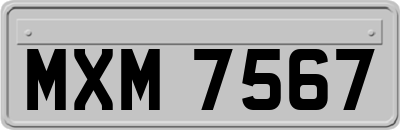 MXM 7567